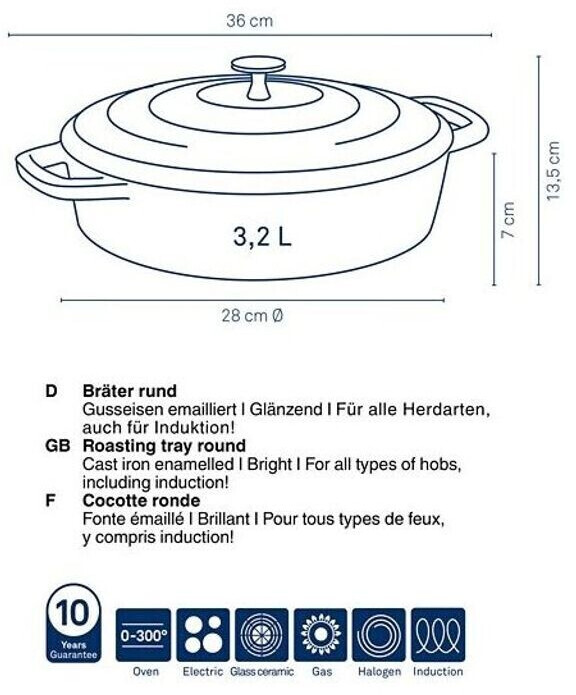 36 cm

13,5 cm

7 cm

3,2 L

28 cm Ø

D Bräter rund
Gusseisen emailliert I Glänzend I Für alle Herdarten, auch für Induktion!

GB Roasting tray round
Cast iron enamelled I Bright I For all types of hobs, including induction!

F Cocotte ronde
Fonte émaillé I Brillant I Pour tous types de feux, y compris induction!

10 Years Guarantee

0-300°

Oven Electric Glass ceramic Gas Halogen Induction